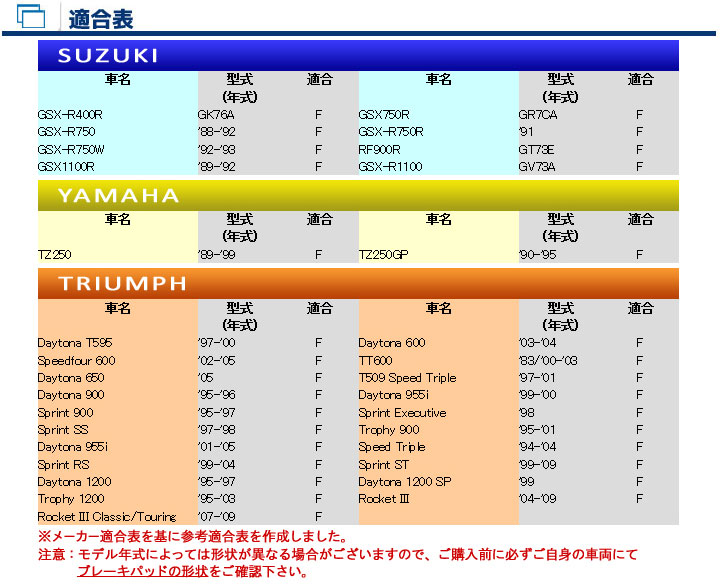 適合表

SUZUKI

| 車名 | 型式 (年式) | 適合 | 車名 | 型式 (年式) | 適合 |
|---|---|---|---|---|---|
| GSX-R400R | GK76A | F | GSX750R | GR7CA | F |
| GSX-R750 | '88-'92 | F | GSX-R750R | '91 | F |
| GSX-R750W | '92-'93 | F | RF900R | GT73E | F |
| GSX1100R | '89-'92 | F | GSX-R1100 | GV73A | F |

YAMAHA

| 車名 | 型式 (年式) | 適合 | 車名 | 型式 (年式) | 適合 |
|---|---|---|---|---|---|
| TZ250 | '89-'99 | F | TZ250GP | '90-'95 | F |

TRIUMPH

| 車名 | 型式 (年式) | 適合 | 車名 | 型式 (年式) | 適合 |
|---|---|---|---|---|---|
| Daytona T595 | '97-'00 | F | Daytona 600 | '03-'04 | F |
| Speedfour 600 | '02-'05 | F | TT600 | '83/'00-'03 | F |
| Daytona 650 | '05 | F | T509 Speed Triple | '97-'01 | F |
| Daytona 900 | '95-'96 | F | Daytona 955i | '99-'00 | F |
| Sprint 900 | '95-'97 | F | Sprint Executive | '98 | F |
| Sprint SS | '97-'98 | F | Trophy 900 | '95-'01 | F |
| Daytona 955i | '01-'05 | F | Speed Triple | '94-'04 | F |
| Sprint RS | '99-'04 | F | Sprint ST | '99-'09 | F |
| Daytona 1200 | '95-'97 | F | Daytona 1200 SP | '99 | F |
| Trophy 1200 | '95-'03 | F | Rocket III | '04-'09 | F |
| Rocket III Classic/Touring | '07-'09 | F | | | |

※メーカー適合表を基に参考適合表を作成しました。
注意：モデル年式によっては形状が異なる場合がございますので、ご購入前に必ずご自身の車両にてブレーキパッドの形状をご確認下さい。